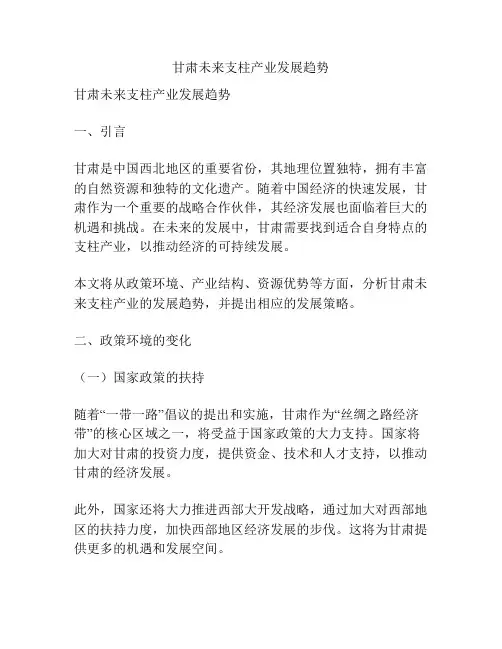 甘肃未来支柱产业发展趋势

甘肃未来支柱产业发展趋势

一、引言

甘肃是中国西北地区的重要省份，其地理位置独特，拥有丰富的自然资源和独特的文化遗产。随着中国经济的快速发展，甘肃作为一个重要的战略合作伙伴，其经济发展也面临着巨大的机遇和挑战。在未来的发展中，甘肃需要找到适合自身特点的支柱产业，以推动经济的可持续发展。

本文将从政策环境、产业结构、资源优势等方面，分析甘肃未来支柱产业的发展趋势，并提出相应的发展策略。

二、政策环境的变化

（一）国家政策的扶持

随着“一带一路”倡议的提出和实施，甘肃作为“丝绸之路经济带”的核心区域之一，将受益于国家政策的大力支持。国家将加大对甘肃的投资力度，提供资金、技术和人才支持，以推动甘肃的经济发展。

此外，国家还将大力推进西部大开发战略，通过加大对西部地区的扶持力度，加快西部地区经济发展的步伐。这将为甘肃提供更多的机遇和发展空间。